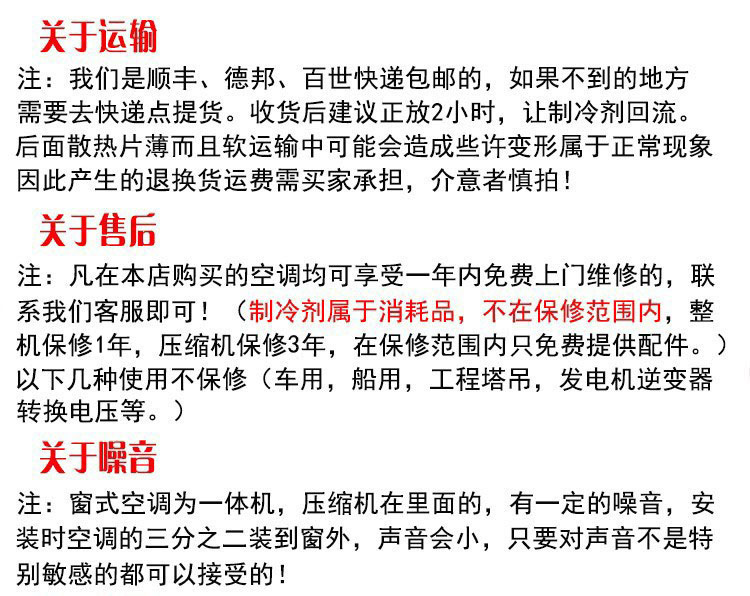 关于运输

注：我们是顺丰、德邦、百世快递包邮的，如果不到的地方需要去快递点提货。收货后建议正放2小时，让制冷剂回流。后面散热片薄而且软运输中可能会造成些许变形属于正常现象因此产生的退换货运费需买家承担，介意者慎拍！

关于售后

注：凡在本店购买的空调均可享受一年内免费上门维修的，联系我们客服即可！（制冷剂属于消耗品，不在保修范围内，整机保修1年，压缩机保修3年，在保修范围内只免费提供配件。）以下几种使用不保修（车用，船用，工程塔吊，发电机逆变器转换电压等。）

关于噪音

注：窗式空调为一体机，压缩机在里面的，有一定的噪音，安装时空调的三分之二装到窗外，声音会小，只要对声音不是特别敏感的都可以接受的！